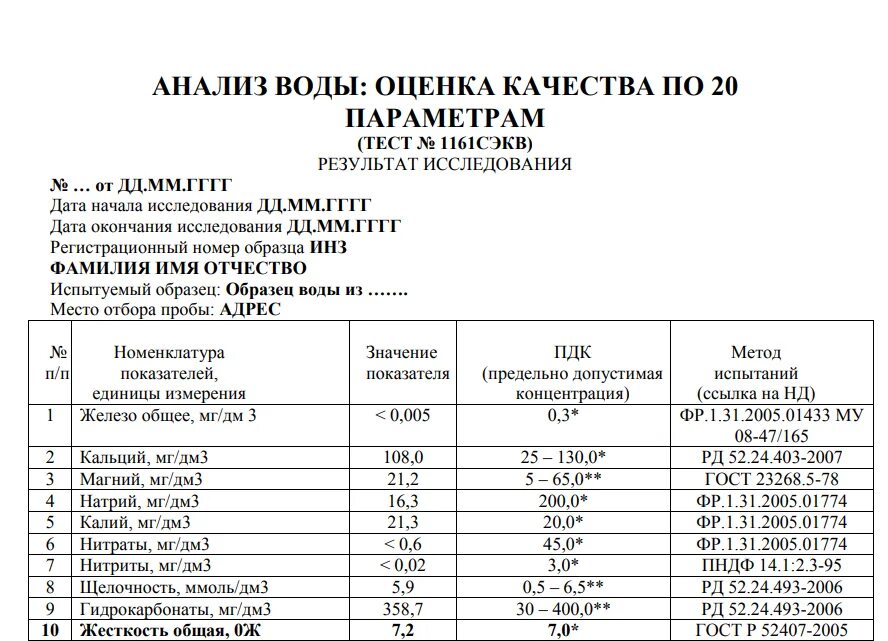 АНАЛИЗ ВОДЫ: ОЦЕНКА КАЧЕСТВА ПО 20 ПАРАМЕТРАМ
(ТЕСТ № 1161СЭКВ)
РЕЗУЛЬТАТ ИССЛЕДОВАНИЯ

№ … от ДД.ММ.ГГГГ
Дата начала исследования ДД.ММ.ГГГГ
Дата окончания исследования ДД.ММ.ГГГГ
Регистрационный номер образца ИНЗ
ФАМИЛИЯ ИМЯ ОТЧЕСТВО
Испытуемый образец: Образец воды из …….
Место отбора пробы: АДРЕС

| № п/п | Номенклатура показателей, единицы измерения | Значение показателя | ПДК (предельно допустимая концентрация) | Метод испытаний (ссылка на НД) |
|---|---|---|---|---|
| 1 | Железо общее, мг/дм 3 | < 0,005 | 0,3* | ФР.1.31.2005.01433 МУ 08-47/165 |
| 2 | Кальций, мг/дм3 | 108,0 | 25 – 130,0* | РД 52.24.403-2007 |
| 3 | Магний, мг/дм3 | 21,2 | 5 – 65,0** | ГОСТ 23268.5-78 |
| 4 | Натрий, мг/дм3 | 16,3 | 200,0* | ФР.1.31.2005.01774 |
| 5 | Калий, мг/дм3 | 21,3 | 20,0* | ФР.1.31.2005.01774 |
| 6 | Нитраты, мг/дм3 | < 0,6 | 45,0* | ФР.1.31.2005.01774 |
| 7 | Нитриты, мг/дм3 | < 0,02 | 3,0* | ПНДФ 14.1:2.3-95 |
| 8 | Щелочность, ммоль/дм3 | 5,9 | 0,5 – 6,5** | РД 52.24.493-2006 |
| 9 | Гидрокарбонаты, мг/дм3 | 358,7 | 30 – 400,0** | РД 52.24.493-2006 |
| 10 | Жесткость общая, 0Ж | 7,2 | 7,0* | ГОСТ Р 52407-2005 |